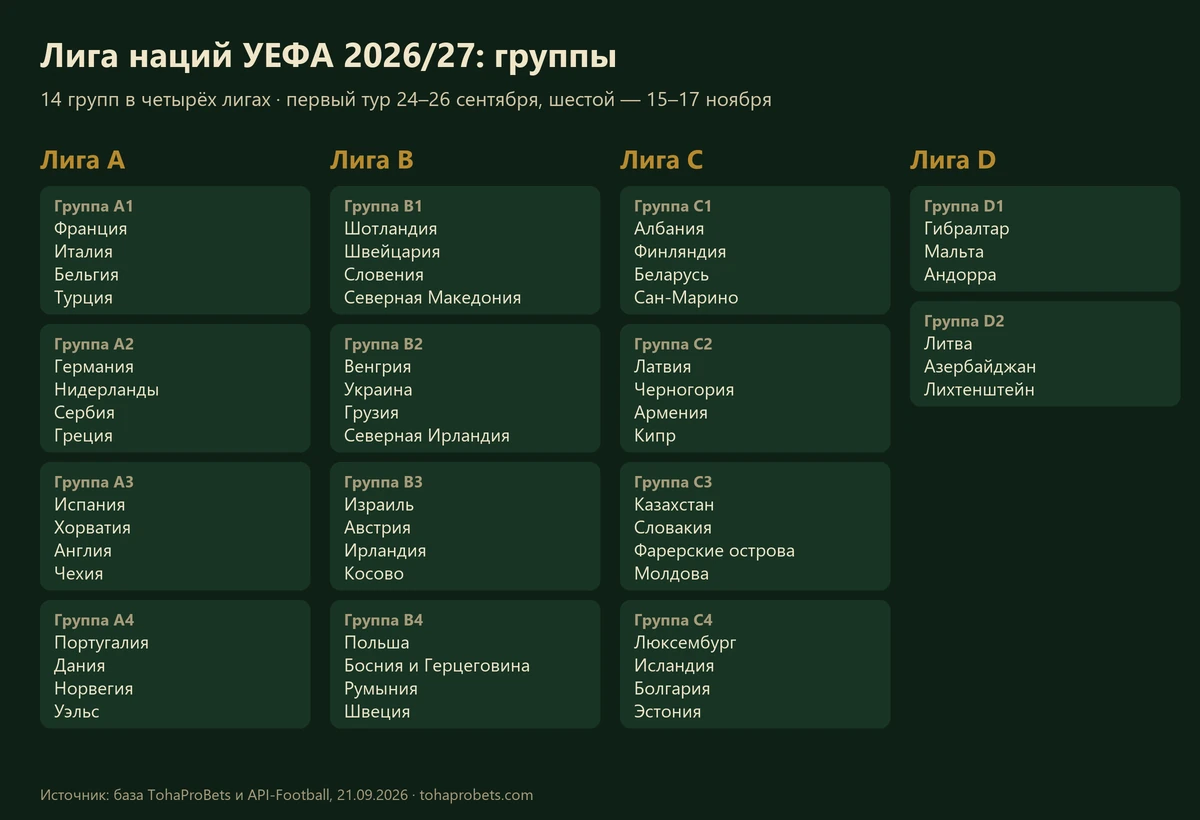 Лига наций УЕФА 2026/27: группы

14 групп в четырёх лигах · первый тур 24–26 сентября, шестой — 15–17 ноября

Лига A

Группа A1
Франция
Италия
Бельгия
Турция

Группа A2
Германия
Нидерланды
Сербия
Греция

Группа A3
Испания
Хорватия
Англия
Чехия

Группа A4
Португалия
Дания
Норвегия
Уэльс

Лига B

Группа B1
Шотландия
Швейцария
Словения
Северная Македония

Группа B2
Венгрия
Украина
Грузия
Северная Ирландия

Группа B3
Израиль
Австрия
Ирландия
Косово

Группа B4
Польша
Босния и Герцеговина
Румыния
Швеция

Лига C

Группа C1
Албания
Финляндия
Беларусь
Сан-Марино

Группа C2
Латвия
Черногория
Армения
Кипр

Группа C3
Казахстан
Словакия
Фарерские острова
Молдова

Группа C4
Люксембург
Исландия
Болгария
Эстония

Лига D

Группа D1
Гибралтар
Мальта
Андорра

Группа D2
Литва
Азербайджан
Лихтенштейн

Источник: база TohaProBets и API-Football, 21.09.2026 · tohaprobets.com